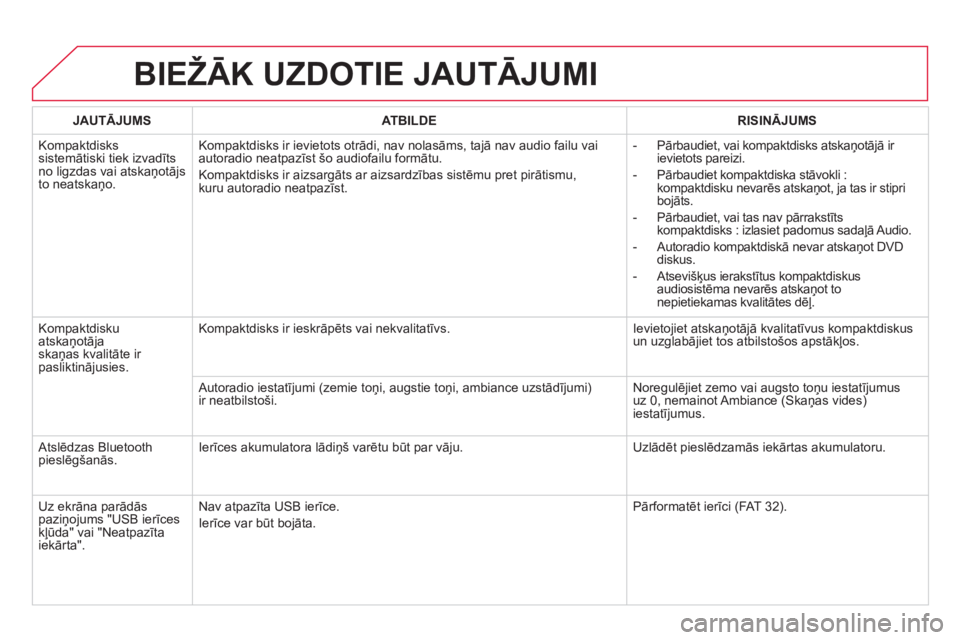 BIEŽĀK UZDOTIE JAUTĀJUMI

| JAUTĀJUMS | ATBILDE | RISINĀJUMS |
|---|---|---|
| Kompaktdisks sistemātiski tiek izvadīts no ligzdas vai atskaņotājs to neatskaņo. | Kompaktdisks ir ievietots otrādi, nav nolasāms, tajā nav audio failu vai autoradio neatpazīst šo audiofailu formātu. Kompaktdisks ir aizsargāts ar aizsardzības sistēmu pret pirātismu, kuru autoradio neatpazīst. | - Pārbaudiet, vai kompaktdisks atskaņotājā ir ievietots pareizi. - Pārbaudiet kompaktdiska stāvokli : kompaktdisku nevarēs atskaņot, ja tas ir stipri bojāts. - Pārbaudiet, vai tas nav pārrakstīts kompaktdisks : izlasiet padomus sadaļā Audio. - Autoradio kompaktdiskā nevar atskaņot DVD diskus. - Atsevišķus ierakstītus kompaktdiskus audiosistēma nevarēs atskaņot to nepietiekamas kvalitātes dēļ. |
| Kompaktdisku atskaņotāja skaņas kvalitāte ir pasliktinājusies. | Kompaktdisks ir ieskrāpēts vai nekvalitatīvs. | Ievietojiet atskaņotājā kvalitatīvus kompaktdiskus un uzglabājiet tos atbilstošos apstākļos. |
| | Autoradio iestatījumi (zemie toņi, augstie toņi, ambiance uzstādījumi) ir neatbilstoši. | Noregulējiet zemo vai augsto toņu iestatījumus uz 0, nemainot Ambiance (Skaņas vides) iestatījumus. |
| Atslēdzas Bluetooth pieslēgšanās. | Ierīces akumulatora lādiņš varētu būt par vāju. | Uzlādēt pieslēdzamās iekārtas akumulatoru. |
| Uz ekrāna parādās paziņojums "USB ierīces kļūda" vai "Neatpazīta iekārta". | Nav atpazīta USB ierīce. Ierīce var būt bojāta. | Pārformatēt ierīci (FAT 32). |

carmanualsonline.info